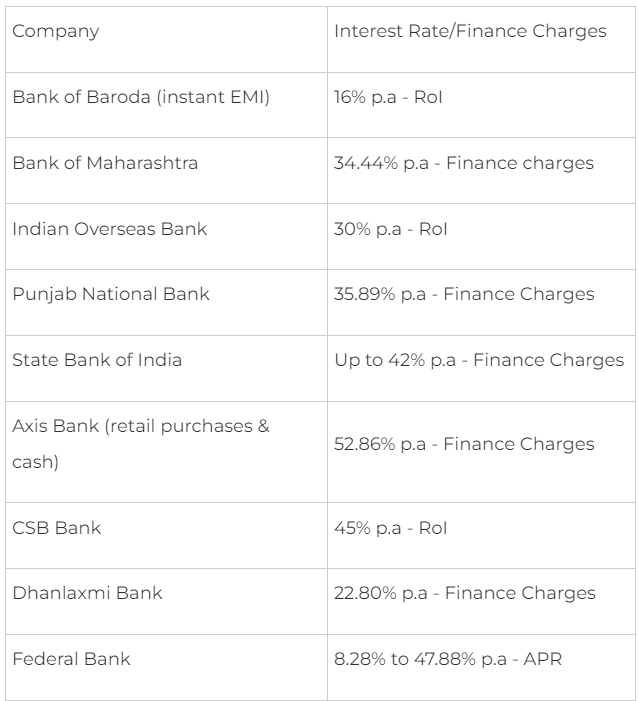 | Company | Interest Rate/Finance Charges |
|---|---|
| Bank of Baroda (instant EMI) | 16% p.a - RoI |
| Bank of Maharashtra | 34.44% p.a - Finance charges |
| Indian Overseas Bank | 30% p.a - RoI |
| Punjab National Bank | 35.89% p.a - Finance Charges |
| State Bank of India | Up to 42% p.a - Finance Charges |
| Axis Bank (retail purchases & cash) | 52.86% p.a - Finance Charges |
| CSB Bank | 45% p.a - RoI |
| Dhanlaxmi Bank | 22.80% p.a - Finance Charges |
| Federal Bank | 8.28% to 47.88% p.a - APR |